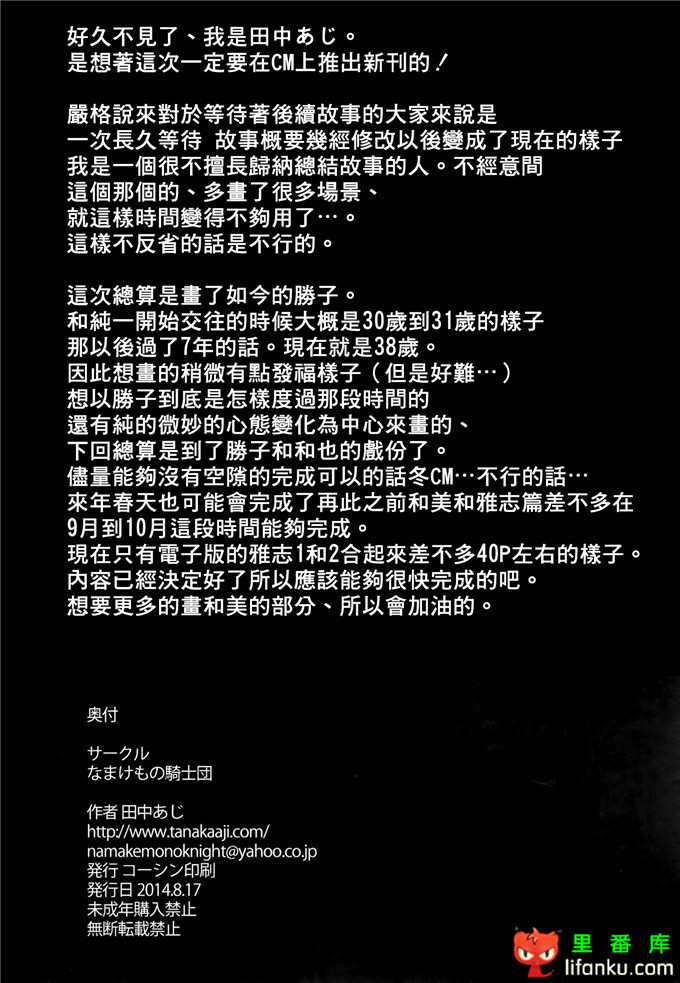 好久不見了、我是田中あじ。
是想著這次一定要在CM上推出新刊的！

嚴格說來對於等待著後續故事的大家來說是
一次長久等待 故事概要幾經修改以後變成了現在的樣子
我是一個很不擅長歸納總結故事的人。不經意間
這個那個的、多畫了很多場景、
就這樣時間變得不夠用了…。
這樣不反省的話是不行的。

這次總算是畫了如今的勝子。
和純一開始交往的時候大概是30歲到31歲的樣子
那以後過了7年的話。現在就是38歲。
因此想畫的稍微有點發福樣子（但是好難…）
想以勝子到底是怎樣度過那段時間的
還有純的微妙的心態變化為中心來畫的、
下回總算是到了勝子和和也的戲份了。
儘量能夠沒有空隙的完成可以的話冬CM…不行的話…
來年春天也可能會完成了再此之前和美和雅志篇差不多在
9月到10月這段時間能夠完成。
現在只有電子版的雅志1和2合起來差不多40P左右的樣子。
內容已經決定好了所以應該能夠很快完成的吧。
想要更多的畫和美的部分、所以會加油的。

奥付

サークル
なまけもの騎士団

作者 田中あじ
http://www.tanakaaji.com/
namakemonoknight@yahoo.co.jp
発行 コーシン印刷
発行日 2014.8.17
未成年購入禁止
無断転載禁止

里番库
lifanku.com